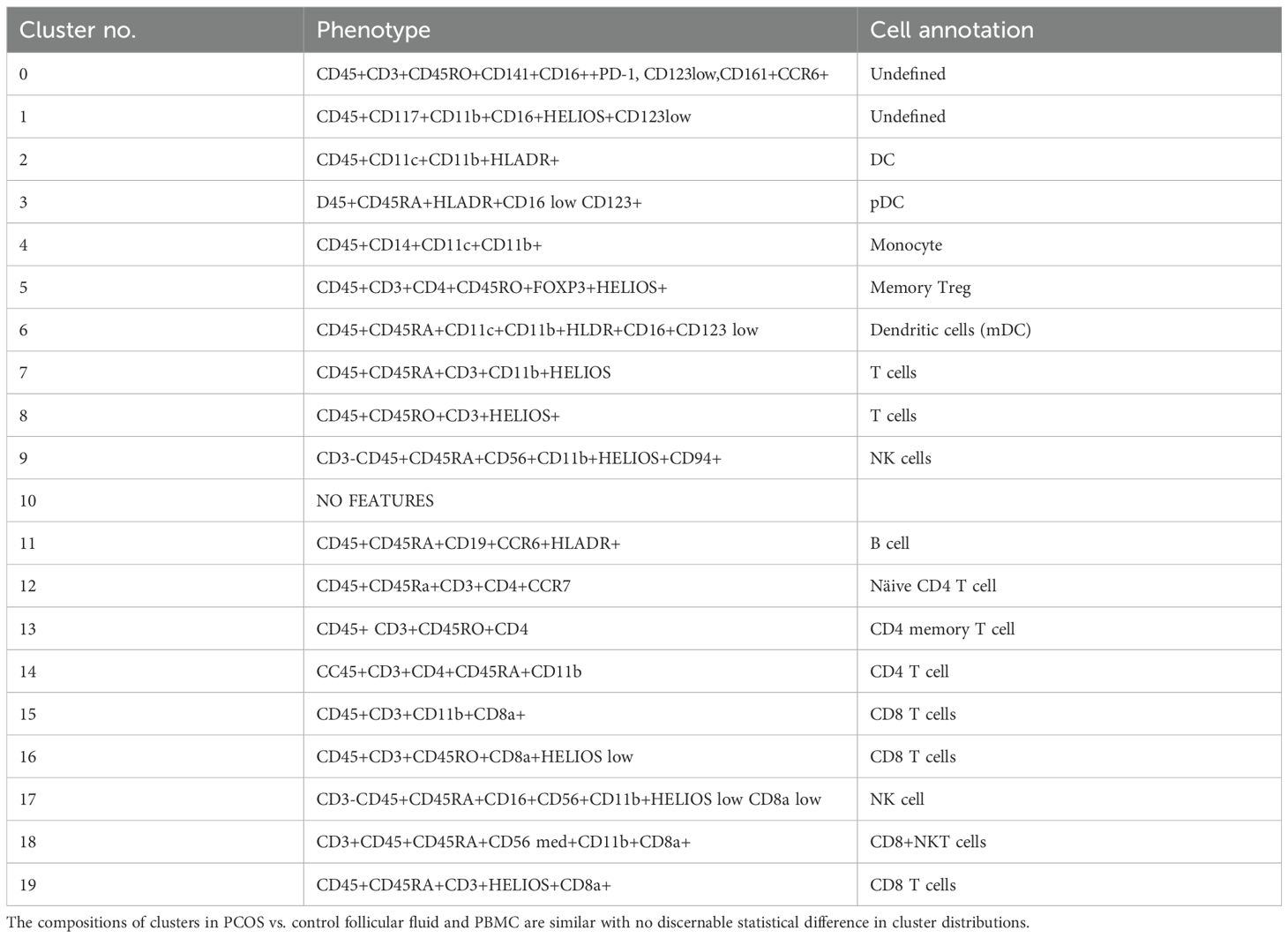 | Cluster no. | Phenotype | Cell annotation |
|---|---|---|
| 0 | CD45+CD3+CD45RO+CD141+CD16++PD-1, CD123low,CD161+CCR6+ | Undefined |
| 1 | CD45+CD117+CD11b+CD16+HELIOS+CD123low | Undefined |
| 2 | CD45+CD11c+CD11b+HLADR+ | DC |
| 3 | D45+CD45RA+HLADR+CD16 low CD123+ | pDC |
| 4 | CD45+CD14+CD11c+CD11b+ | Monocyte |
| 5 | CD45+CD3+CD4+CD45RO+FOXP3+HELIOS+ | Memory Treg |
| 6 | CD45+CD45RA+CD11c+CD11b+HLDR+CD16+CD123 low | Dendritic cells (mDC) |
| 7 | CD45+CD45RA+CD3+CD11b+HELIOS | T cells |
| 8 | CD45+CD45RO+CD3+HELIOS+ | T cells |
| 9 | CD3-CD45+CD45RA+CD56+CD11b+HELIOS+CD94+ | NK cells |
| 10 | NO FEATURES | |
| 11 | CD45+CD45RA+CD19+CCR6+HLADR+ | B cell |
| 12 | CD45+CD45Ra+CD3+CD4+CCR7 | Näive CD4 T cell |
| 13 | CD45+ CD3+CD45RO+CD4 | CD4 memory T cell |
| 14 | CC45+CD3+CD4+CD45RA+CD11b | CD4 T cell |
| 15 | CD45+CD3+CD11b+CD8a+ | CD8 T cells |
| 16 | CD45+CD3+CD45RO+CD8a+HELIOS low | CD8 T cells |
| 17 | CD3-CD45+CD45RA+CD16+CD56+CD11b+HELIOS low CD8a low | NK cell |
| 18 | CD3+CD45+CD45RA+CD56 med+CD11b+CD8a+ | CD8+NKT cells |
| 19 | CD45+CD45RA+CD3+HELIOS+CD8a+ | CD8 T cells |

The compositions of clusters in PCOS vs. control follicular fluid and PBMC are similar with no discernable statistical difference in cluster distributions.